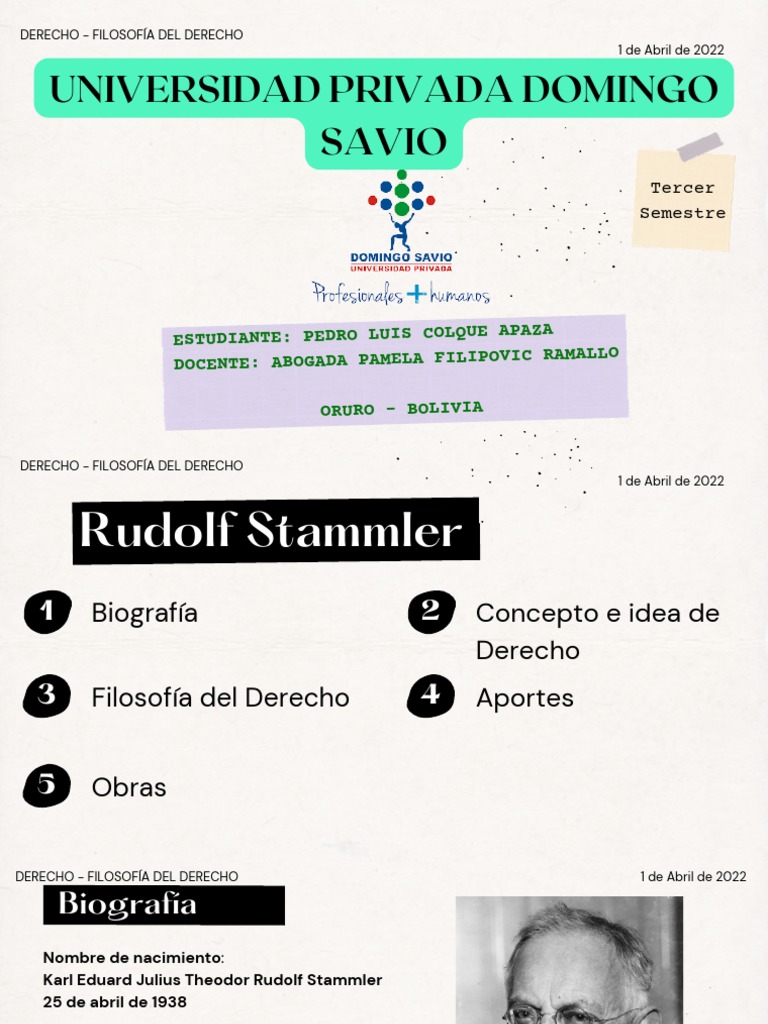 DERECHO - FILOSOFÍA DEL DERECHO

1 de Abril de 2022

UNIVERSIDAD PRIVADA DOMINGO SAVIO

Tercer Semestre

DOMINGO SAVIO
UNIVERSIDAD PRIVADA

Profesionales + humanos

ESTUDIANTE: PEDRO LUIS COLQUE APAZA
DOCENTE: ABOGADA PAMELA FILIPOVIC RAMALLO

ORURO - BOLIVIA

DERECHO - FILOSOFÍA DEL DERECHO

1 de Abril de 2022

Rudolf Stammler

1 Biografía

2 Concepto e idea de Derecho

3 Filosofía del Derecho

4 Aportes

5 Obras

DERECHO - FILOSOFÍA DEL DERECHO

1 de Abril de 2022

Biografía

Nombre de nacimiento:
Karl Eduard Julius Theodor Rudolf Stammler
25 de abril de 1938